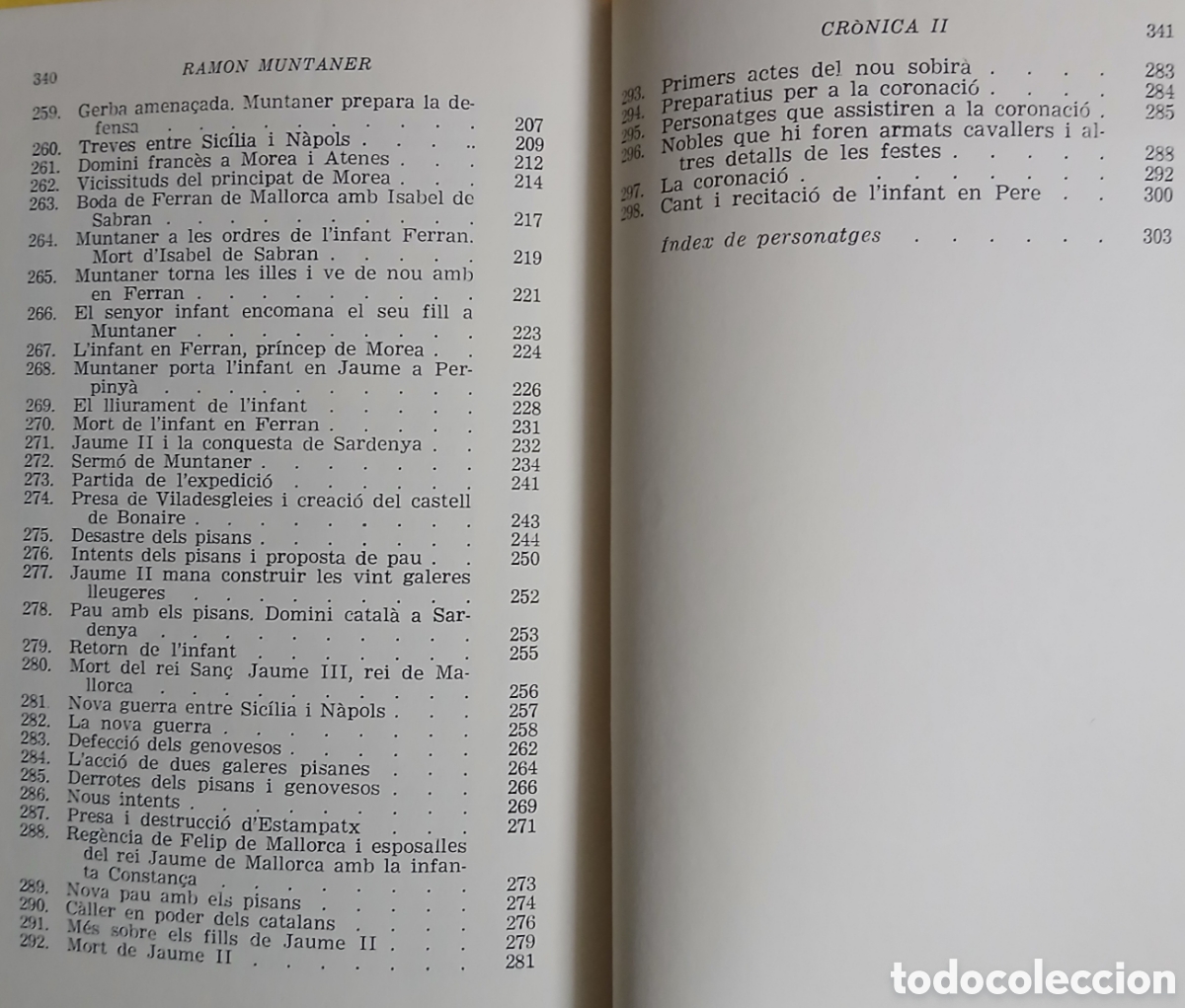 340 RAMON MUNTANER

259. Gerba amenaçada. Muntaner prepara la defensa 207
260. Treves entre Sicília i Nàpols 209
261. Domini francès a Morea i Atenes 212
262. Vicissituds del principat de Morea 214
263. Boda de Ferran de Mallorca amb Isabel de Sabran 217
264. Muntaner a les ordres de l'infant Ferran. Mort d'Isabel de Sabran 219
265. Muntaner torna les illes i ve de nou amb en Ferran 221
266. El senyor infant encomana el seu fill a Muntaner 223
267. L'infant en Ferran, príncep de Morea 224
268. Muntaner porta l'infant en Jaume a Perpinyà 226
269. El lliurament de l'infant 228
270. Mort de l'infant en Ferran 231
271. Jaume II i la conquesta de Sardenya 232
272. Sermó de Muntaner 234
273. Partida de l'expedició 241
274. Presa de Viladesgleies i creació del castell de Bonaire 243
275. Desastre dels pisans 244
276. Intents dels pisans i proposta de pau 250
277. Jaume II mana construir les vint galeres lleugeres 252
278. Pau amb els pisans. Domini català a Sardenya 253
279. Retorn de l'infant 255
280. Mort del rei Sanç Jaume III, rei de Mallorca 256
281. Nova guerra entre Sicília i Nàpols 257
282. La nova guerra 258
283. Defecció dels genovesos 262
284. L'acció de dues galeres pisanes 264
285. Derrotes dels pisans i genovesos 266
286. Nous intents 269
287. Presa i destrucció d'Estampatx 271
288. Regència de Felip de Mallorca i esposalles del rei Jaume de Mallorca amb la infanta Constança 273
289. Nova pau amb els pisans 274
290. Càller en poder dels catalans 276
291. Més sobre els fills de Jaume II 279
292. Mort de Jaume II 281

CRÒNICA II 341

293. Primers actes del nou sobirà 283
294. Preparatius per a la coronació 284
295. Personatges que assistiren a la coronació 285
296. Nobles que hi foren armats cavallers i altres detalls de les festes 288
297. La coronació 292
298. Cant i recitació de l'infant en Pere 300

Índex de personatges 303

todocoleccion